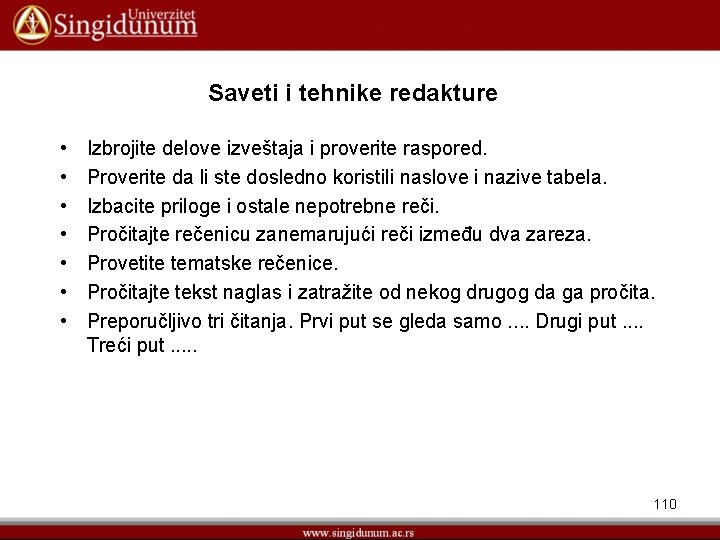 Univerzitet Singidunum

Saveti i tehnike redakture

• Izbrojite delove izveštaja i proverite raspored.
• Proverite da li ste dosledno koristili naslove i nazive tabela.
• Izbacite priloge i ostale nepotrebne reči.
• Pročitajte rečenicu zanemarujući reči između dva zareza.
• Provetite tematske rečenice.
• Pročitajte tekst naglas i zatražite od nekog drugog da ga pročita.
• Preporučljivo tri čitanja. Prvi put se gleda samo .... Drugi put .... Treći put .....

110

www.singidunum.ac.rs